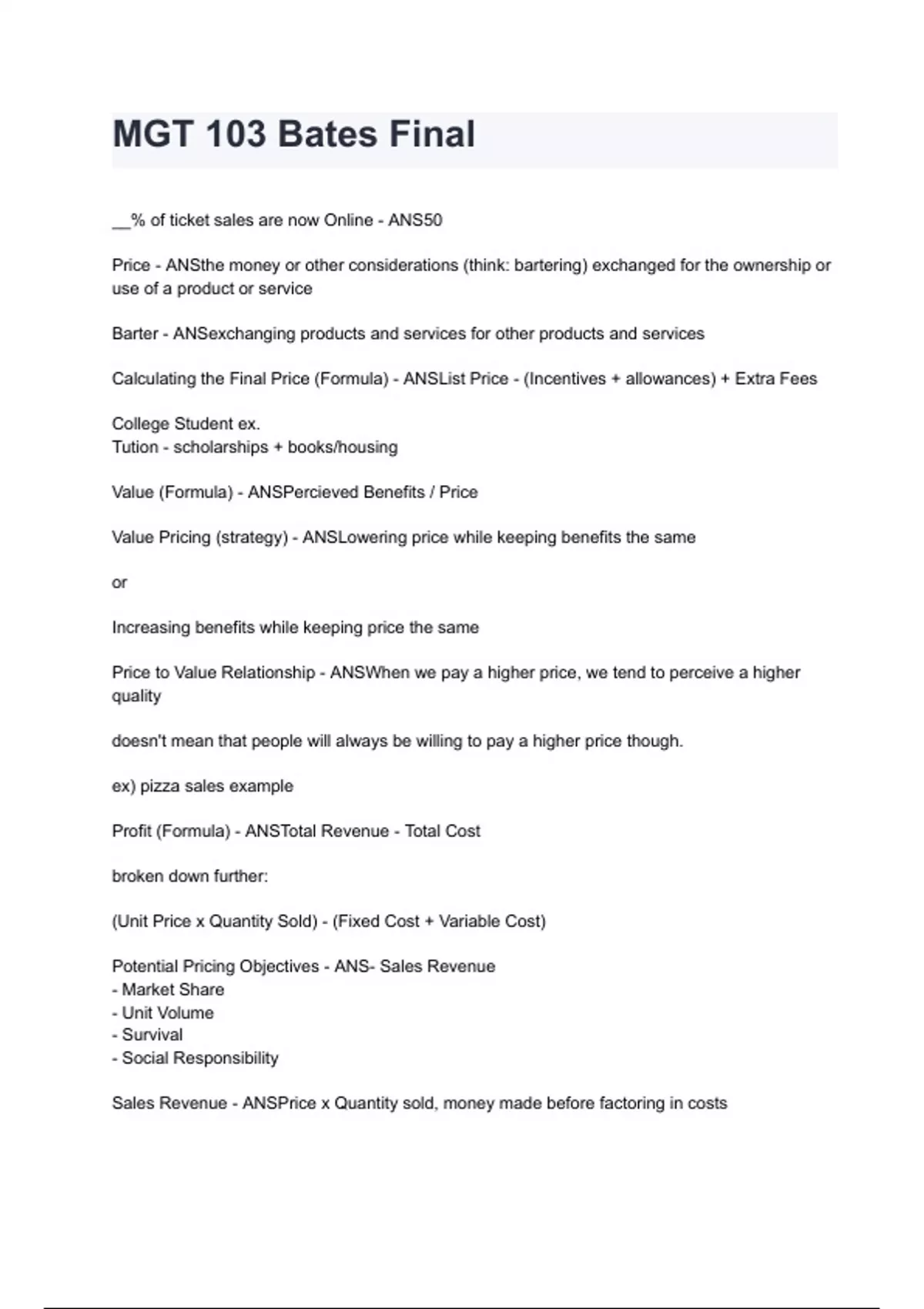 MGT 103 Bates Final

__% of ticket sales are now Online - ANS50

Price - ANSthe money or other considerations (think: bartering) exchanged for the ownership or use of a product or service

Barter - ANSexchanging products and services for other products and services

Calculating the Final Price (Formula) - ANSList Price - (Incentives + allowances) + Extra Fees

College Student ex.
Tution - scholarships + books/housing

Value (Formula) - ANSPercieved Benefits / Price

Value Pricing (strategy) - ANSLowering price while keeping benefits the same

or

Increasing benefits while keeping price the same

Price to Value Relationship - ANSWhen we pay a higher price, we tend to perceive a higher quality

doesn't mean that people will always be willing to pay a higher price though.

ex) pizza sales example

Profit (Formula) - ANSTotal Revenue - Total Cost

broken down further:

(Unit Price x Quantity Sold) - (Fixed Cost + Variable Cost)

Potential Pricing Objectives - ANS- Sales Revenue
- Market Share
- Unit Volume
- Survival
- Social Responsibility

Sales Revenue - ANSPrice x Quantity sold, money made before factoring in costs